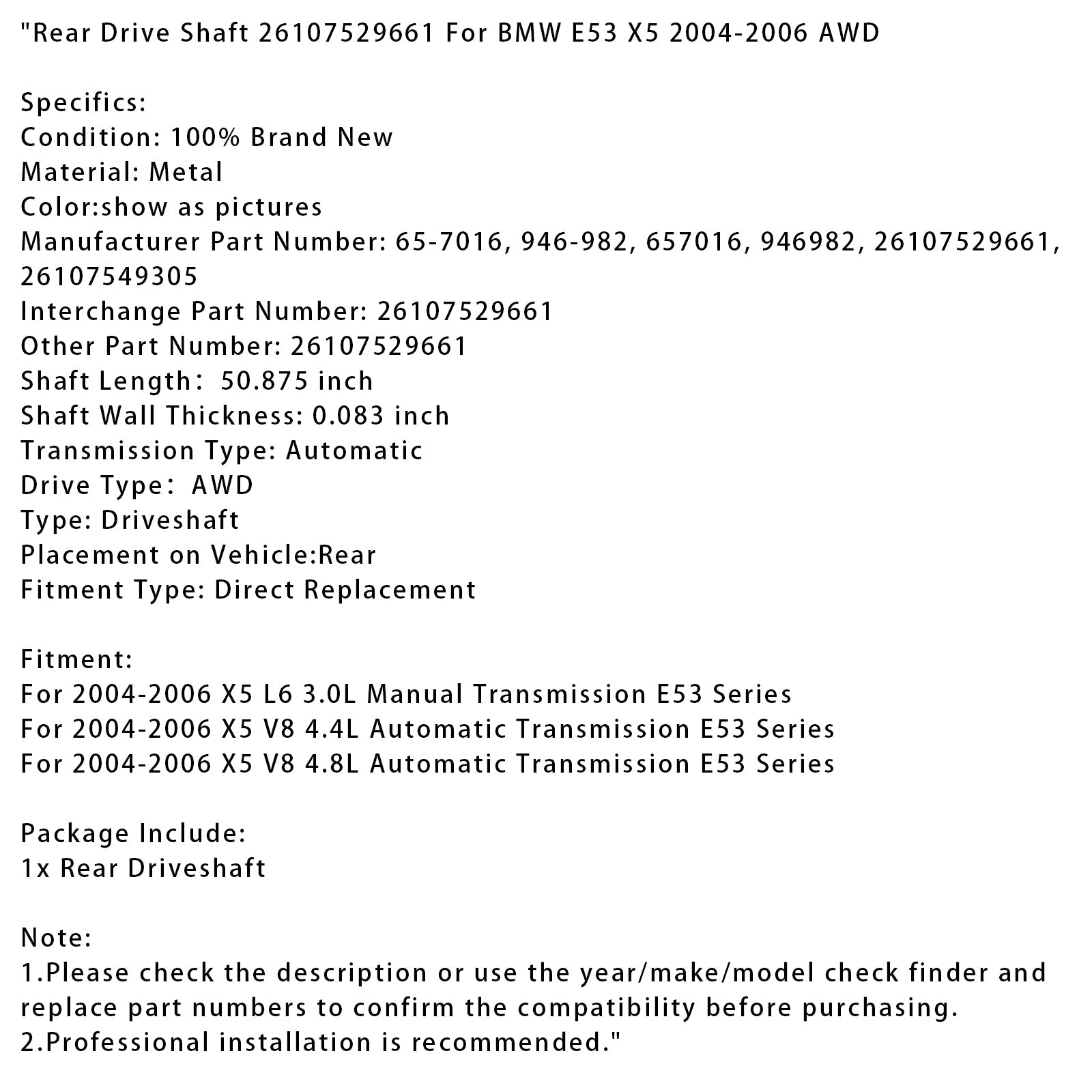 "Rear Drive Shaft 26107529661 For BMW E53 X5 2004-2006 AWD

Specifics:
Condition: 100% Brand New
Material: Metal
Color:show as pictures
Manufacturer Part Number: 65-7016, 946-982, 657016, 946982, 26107529661, 26107549305
Interchange Part Number: 26107529661
Other Part Number: 26107529661
Shaft Length： 50.875 inch
Shaft Wall Thickness: 0.083 inch
Transmission Type: Automatic
Drive Type： AWD
Type: Driveshaft
Placement on Vehicle:Rear
Fitment Type: Direct Replacement

Fitment:
For 2004-2006 X5 L6 3.0L Manual Transmission E53 Series
For 2004-2006 X5 V8 4.4L Automatic Transmission E53 Series
For 2004-2006 X5 V8 4.8L Automatic Transmission E53 Series

Package Include:
1x Rear Driveshaft

Note:
1.Please check the description or use the year/make/model check finder and replace part numbers to confirm the compatibility before purchasing.
2.Professional installation is recommended."